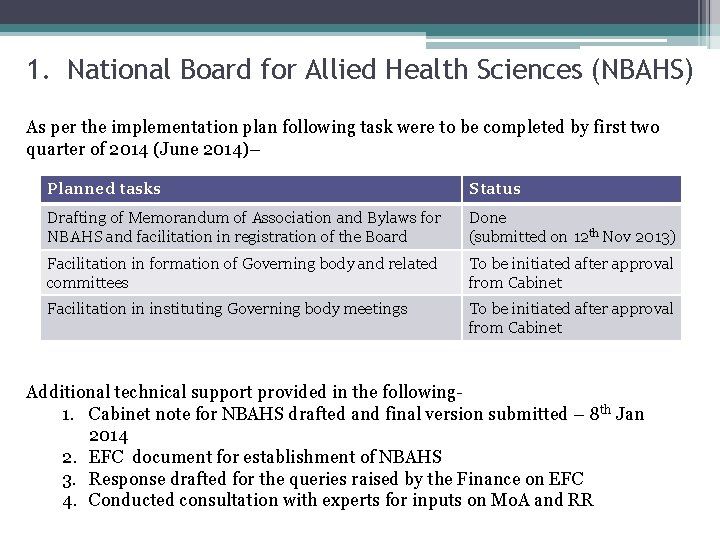 1. National Board for Allied Health Sciences (NBAHS)

As per the implementation plan following task were to be completed by first two quarter of 2014 (June 2014)–

| Planned tasks | Status |
|---|---|
| Drafting of Memorandum of Association and Bylaws for NBAHS and facilitation in registration of the Board | Done (submitted on 12$^{th}$ Nov 2013) |
| Facilitation in formation of Governing body and related committees | To be initiated after approval from Cabinet |
| Facilitation in instituting Governing body meetings | To be initiated after approval from Cabinet |

Additional technical support provided in the following-
1. Cabinet note for NBAHS drafted and final version submitted – 8$^{th}$ Jan 2014
2. EFC document for establishment of NBAHS
3. Response drafted for the queries raised by the Finance on EFC
4. Conducted consultation with experts for inputs on MoA and RR